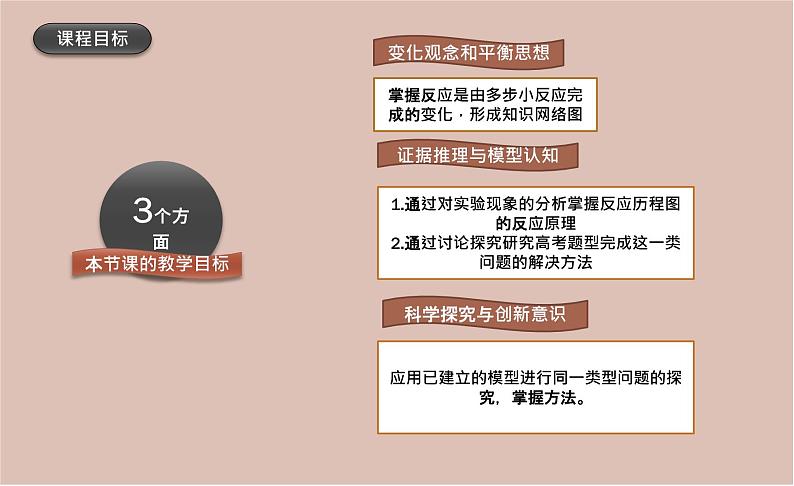 课程目标

3个方面

本节课的教学目标

变化观念和平衡思想

掌握反应是由多步小反应完成的变化，形成知识网络图

证据推理与模型认知

1.通过对实验现象的分析掌握反应历程图的反应原理
2.通过讨论探究研究高考题型完成这一类问题的解决方法

科学探究与创新意识

应用已建立的模型进行同一类型问题的探究，掌握方法。